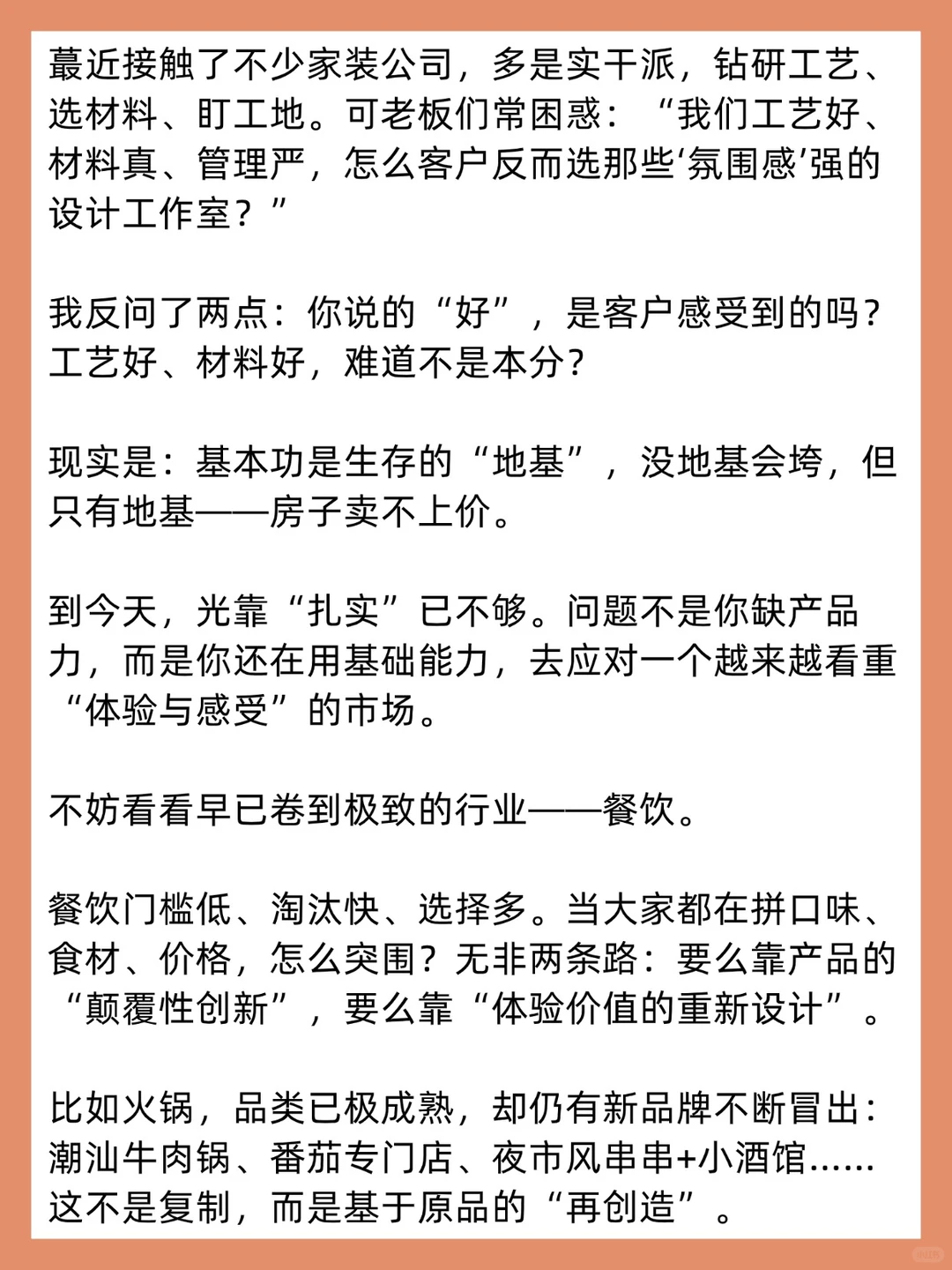 蕞近接触了不少家装公司，多是实干派，钻研工艺、选材料、盯工地。可老板们常困惑：“我们工艺好、材料真、管理严，怎么客户反而选那些‘氛围感’强的设计工作室？”

我反问了两点：你说的“好”，是客户感受到的吗？工艺好、材料好，难道不是本分？

现实是：基本功是生存的“地基”，没地基会垮，但只有地基——房子卖不上价。

到今天，光靠“扎实”已不够。问题不是你缺产品力，而是你还在用基础能力，去应对一个越来越看重“体验与感受”的市场。

不妨看看早已卷到极致的行业——餐饮。

餐饮门槛低、淘汰快、选择多。当大家都在拼口味、食材、价格，怎么突围？无非两条路：要么靠产品的“颠覆性创新”，要么靠“体验价值的重新设计”。

比如火锅，品类已极成熟，却仍有新品牌不断冒出：潮汕牛肉锅、番茄专门店、夜市风串串+小酒馆……这不是复制，而是基于原品的“再创造”。